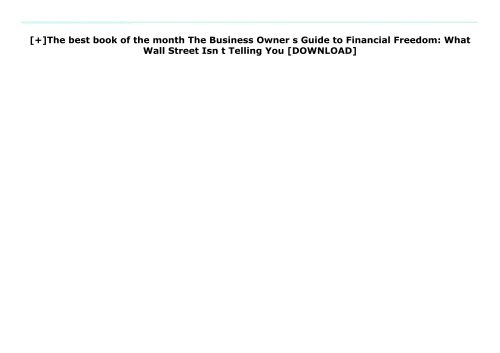 [+]The best book of the month The Business Owner s Guide to Financial Freedom: What Wall Street Isn t Telling You [DOWNLOAD]